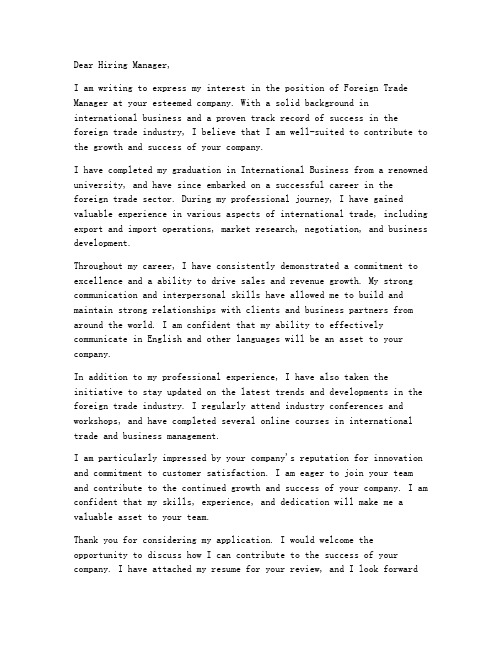 Dear Hiring Manager,

I am writing to express my interest in the position of Foreign Trade Manager at your esteemed company. With a solid background in international business and a proven track record of success in the foreign trade industry, I believe that I am well-suited to contribute to the growth and success of your company.

I have completed my graduation in International Business from a renowned university, and have since embarked on a successful career in the foreign trade sector. During my professional journey, I have gained valuable experience in various aspects of international trade, including export and import operations, market research, negotiation, and business development.

Throughout my career, I have consistently demonstrated a commitment to excellence and a ability to drive sales and revenue growth. My strong communication and interpersonal skills have allowed me to build and maintain strong relationships with clients and business partners from around the world. I am confident that my ability to effectively communicate in English and other languages will be an asset to your company.

In addition to my professional experience, I have also taken the initiative to stay updated on the latest trends and developments in the foreign trade industry. I regularly attend industry conferences and workshops, and have completed several online courses in international trade and business management.

I am particularly impressed by your company's reputation for innovation and commitment to customer satisfaction. I am eager to join your team and contribute to the continued growth and success of your company. I am confident that my skills, experience, and dedication will make me a valuable asset to your team.

Thank you for considering my application. I would welcome the opportunity to discuss how I can contribute to the success of your company. I have attached my resume for your review, and I look forward